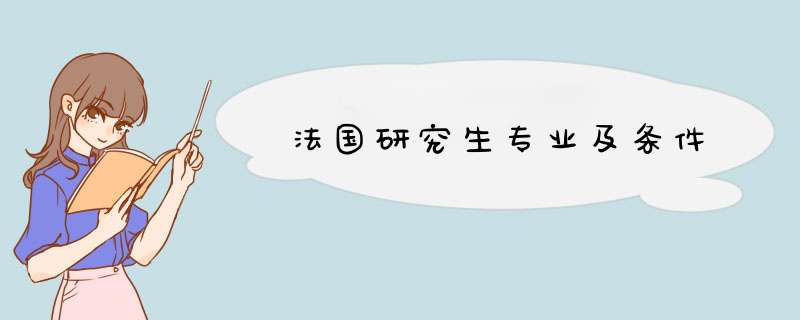 法国研究生专业及条件